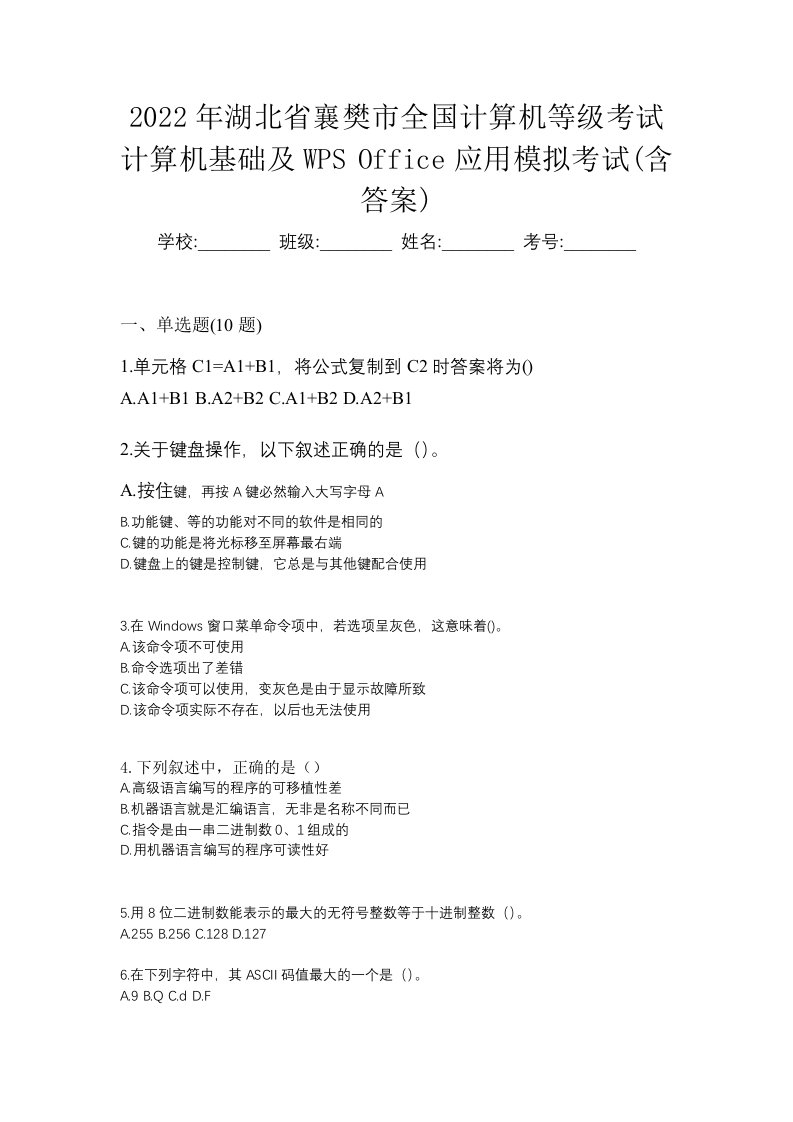 2022年湖北省襄樊市全国计算机等级考试计算机基础及WPS Office应用模拟考试(含答案)

学校:________ 班级:________ 姓名:________ 考号:________

一、单选题(10题)

1.单元格C1=A1+B1，将公式复制到C2时答案将为()
A.A1+B1 B.A2+B2 C.A1+B2 D.A2+B1

2.关于键盘操作，以下叙述正确的是（）。
A.按住键，再按A键必然输入大写字母A
B.功能键、等的功能对不同的软件是相同的
C.键的功能是将光标移至屏幕最右端
D.键盘上的键是控制键，它总是与其他键配合使用

3.在Windows窗口菜单命令项中，若选项呈灰色，这意味着()。
A.该命令项不可使用
B.命令选项出了差错
C.该命令项可以使用，变灰色是由于显示故障所致
D.该命令项实际不存在，以后也无法使用

4.下列叙述中，正确的是（）
A.高级语言编写的程序的可移植性差
B.机器语言就是汇编语言，无非是名称不同而已
C.指令是由一串二进制数0、1组成的
D.用机器语言编写的程序可读性好

5.用8位二进制数能表示的最大的无符号整数等于十进制整数（）。
A.255 B.256 C.128 D.127

6.在下列字符中，其ASCII码值最大的一个是（）。
A.9 B.Q C.d D.F